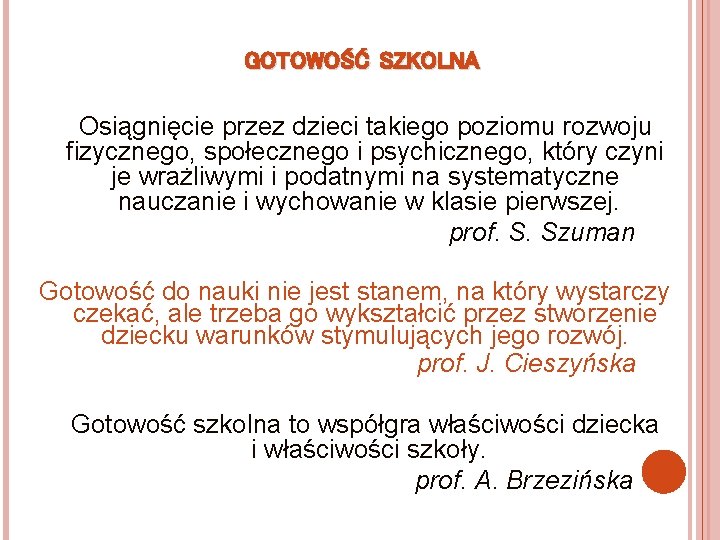 GOTOWOŚĆ SZKOLNA

Osiągnięcie przez dzieci takiego poziomu rozwoju fizycznego, społecznego i psychicznego, który czyni je wrażliwymi i podatnymi na systematyczne nauczanie i wychowanie w klasie pierwszej.

prof. S. Szuman

Gotowość do nauki nie jest stanem, na który wystarczy czekać, ale trzeba go wykształcić przez stworzenie dziecku warunków stymulujących jego rozwój.

prof. J. Cieszyńska

Gotowość szkolna to współgra właściwości dziecka i właściwości szkoły.

prof. A. Brzezińska